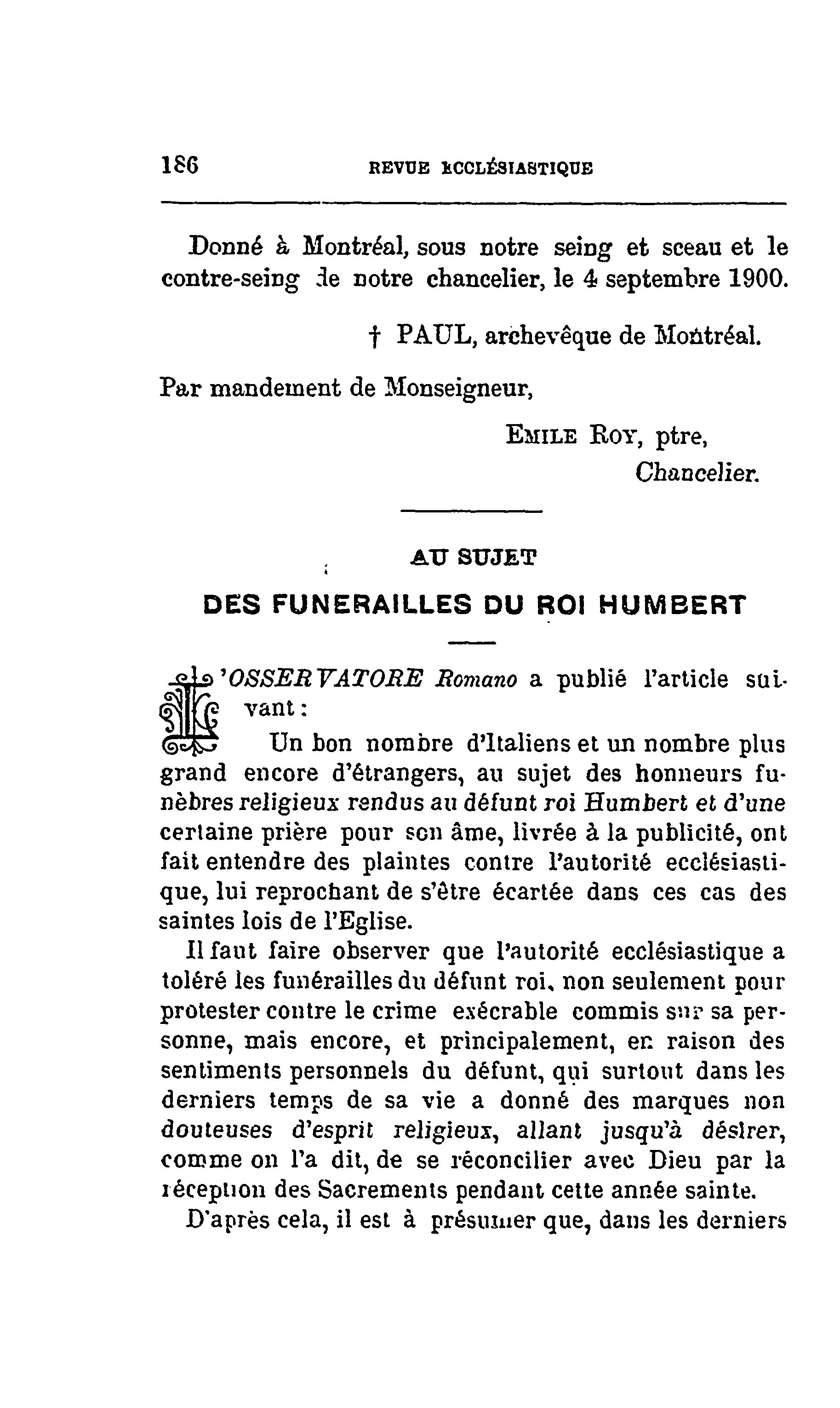 186 REVUE ECCLÉSIASTIQUE

Donné à Montréal, sous notre seing et sceau et le contre-seing de notre chancelier, le 4 septembre 1900.

† PAUL, archevêque de Montréal.

Par mandement de Monseigneur,

EMILE ROY, ptre,
Chancelier.

AU SUJET
DES FUNERAILLES DU ROI HUMBERT

L'OSSERVATORE Romano a publié l'article suivant :

Un bon nombre d'Italiens et un nombre plus grand encore d'étrangers, au sujet des honneurs funèbres religieux rendus au défunt roi Humbert et d'une certaine prière pour son âme, livrée à la publicité, ont fait entendre des plaintes contre l'autorité ecclésiastique, lui reprochant de s'être écartée dans ces cas des saintes lois de l'Eglise.

Il faut faire observer que l'autorité ecclésiastique a toléré les funérailles du défunt roi, non seulement pour protester contre le crime exécrable commis sur sa personne, mais encore, et principalement, en raison des sentiments personnels du défunt, qui surtout dans les derniers temps de sa vie a donné des marques non douteuses d'esprit religieux, allant jusqu'à désirer, comme on l'a dit, de se réconcilier avec Dieu par la réception des Sacrements pendant cette année sainte.

D'après cela, il est à présumer que, dans les derniers